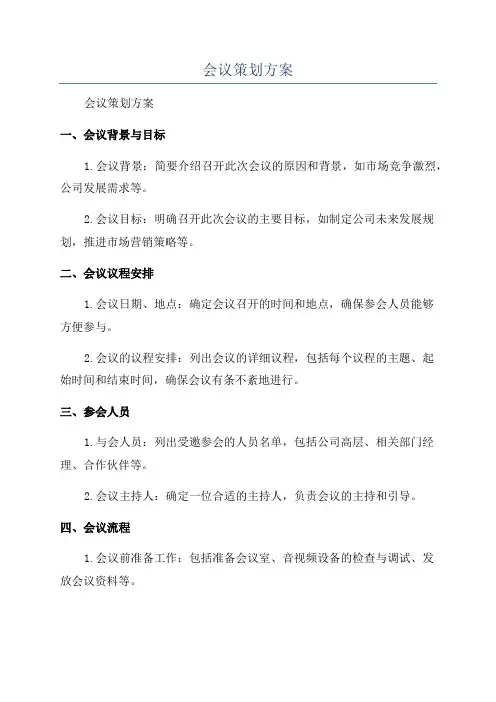 会议策划方案

会议策划方案

一、会议背景与目标

1. 会议背景：简要介绍召开此次会议的原因和背景，如市场竞争激烈，公司发展需求等。

2. 会议目标：明确召开此次会议的主要目标，如制定公司未来发展规划，推进市场营销策略等。

二、会议议程安排

1. 会议日期、地点：确定会议召开的时间和地点，确保参会人员能够方便参与。

2. 会议的议程安排：列出会议的详细议程，包括每个议程的主题、起始时间和结束时间，确保会议有条不紊地进行。

三、参会人员

1. 与会人员：列出受邀参会的人员名单，包括公司高层、相关部门经理、合作伙伴等。

2. 会议主持人：确定一位合适的主持人，负责会议的主持和引导。

四、会议流程

1. 会议前准备工作：包括准备会议室、音视频设备的检查与调试、发放会议资料等。